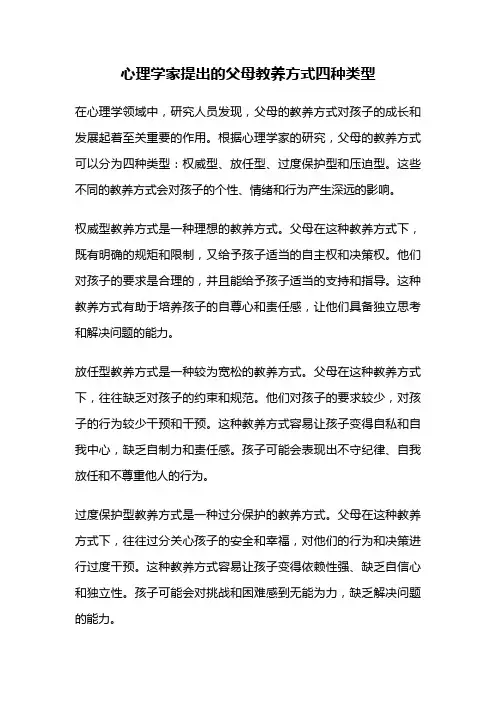 心理学家提出的父母教养方式四种类型

在心理学领域中，研究人员发现，父母的教养方式对孩子的成长和发展起着至关重要的作用。根据心理学家的研究，父母的教养方式可以分为四种类型：权威型、放任型、过度保护型和压迫型。这些不同的教养方式会对孩子的个性、情绪和行为产生深远的影响。

权威型教养方式是一种理想的教养方式。父母在这种教养方式下，既有明确的规矩和限制，又给予孩子适当的自主权和决策权。他们对孩子的要求是合理的，并且能给予孩子适当的支持和指导。这种教养方式有助于培养孩子的自尊心和责任感，让他们具备独立思考和解决问题的能力。

放任型教养方式是一种较为宽松的教养方式。父母在这种教养方式下，往往缺乏对孩子的约束和规范。他们对孩子的要求较少，对孩子的行为较少干预和干预。这种教养方式容易让孩子变得自私和自我中心，缺乏自制力和责任感。孩子可能会表现出不守纪律、自我放任和不尊重他人的行为。

过度保护型教养方式是一种过分保护的教养方式。父母在这种教养方式下，往往过分关心孩子的安全和幸福，对他们的行为和决策进行过度干预。这种教养方式容易让孩子变得依赖性强、缺乏自信心和独立性。孩子可能会对挑战和困难感到无能为力，缺乏解决问题的能力。